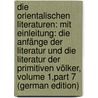 die orientalischen literaturen: mit einleitung: die anfänge der literatur und die literatur der primitiven völker, volume 1,part 7 (german edition)